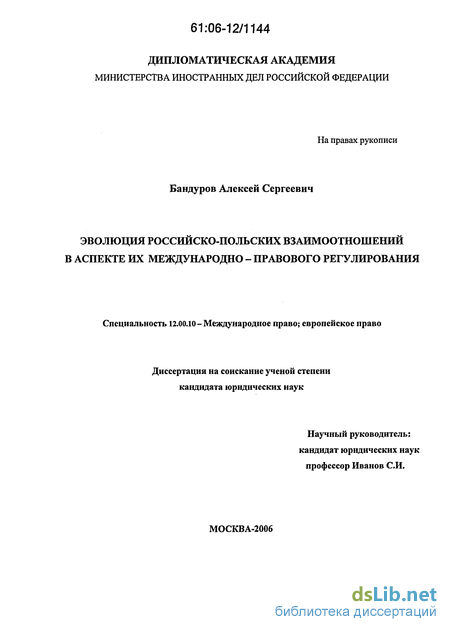 61:06-12/1144

ДИПЛОМАТИЧЕСКАЯ АКАДЕМИЯ
МИНИСТЕРСТВА ИНОСТРАННЫХ ДЕЛ РОССИЙСКОЙ ФЕДЕРАЦИИ

На правах рукописи

Бандуров Алексей Сергеевич

ЭВОЛЮЦИЯ РОССИЙСКО-ПОЛЬСКИХ ВЗАИМООТНОШЕНИЙ
В АСПЕКТЕ ИХ МЕЖДУНАРОДНО – ПРАВОВОГО РЕГУЛИРОВАНИЯ

Специальность 12.00.10 – Международное право; европейское право

Диссертация на соискание ученой степени
кандидата юридических наук

Научный руководитель:
кандидат юридических наук
профессор Иванов С.И.

МОСКВА-2006

dsLib.net
библиотека диссертаций